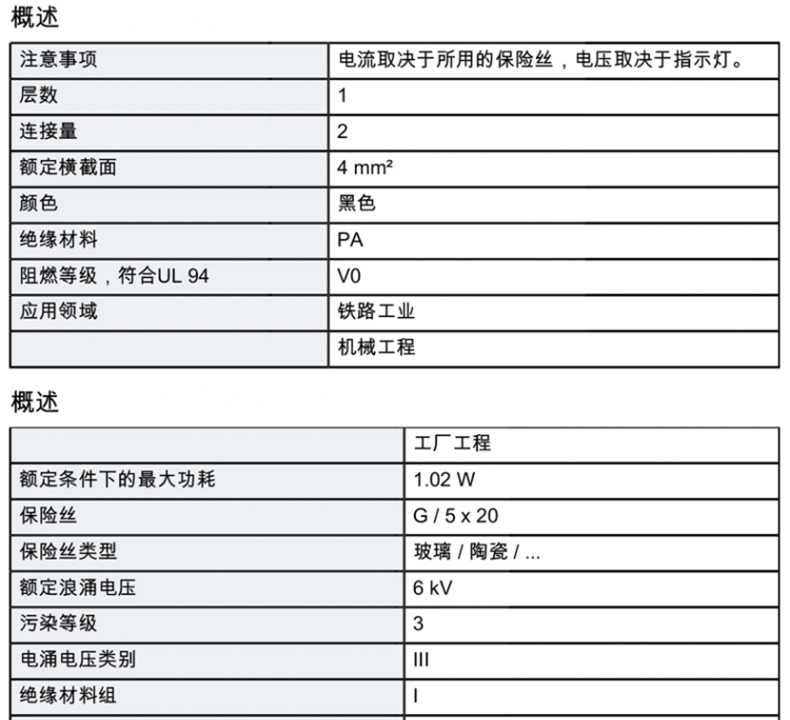 概述

| 注意事项 | 电流取决于所用的保险丝，电压取决于指示灯。 |
|---|---|
| 层数 | 1 |
| 连接量 | 2 |
| 额定横截面 | 4 mm² |
| 颜色 | 黑色 |
| 绝缘材料 | PA |
| 阻燃等级，符合UL 94 | V0 |
| 应用领域 | 铁路工业 |
| | 机械工程 |

概述

| | 工厂工程 |
|---|---|
| 额定条件下的最大功耗 | 1.02 W |
| 保险丝 | G / 5 x 20 |
| 保险丝类型 | 玻璃 / 陶瓷 / ... |
| 额定浪涌电压 | 6 kV |
| 污染等级 | 3 |
| 电涌电压类别 | III |
| 绝缘材料组 | I |